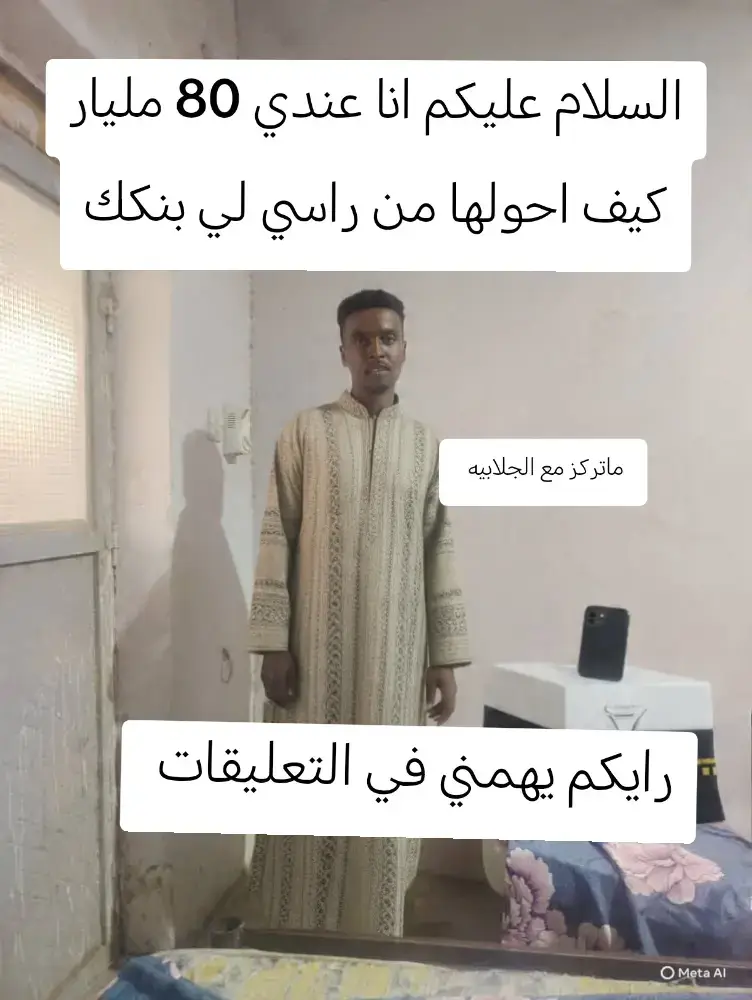 السلام عليكم انا عندي 80 مليار كيف احولها من راسي لي بنكك

ماتركز مع الجلابيه

رايكم يهمني في التعليقات

Meta AI